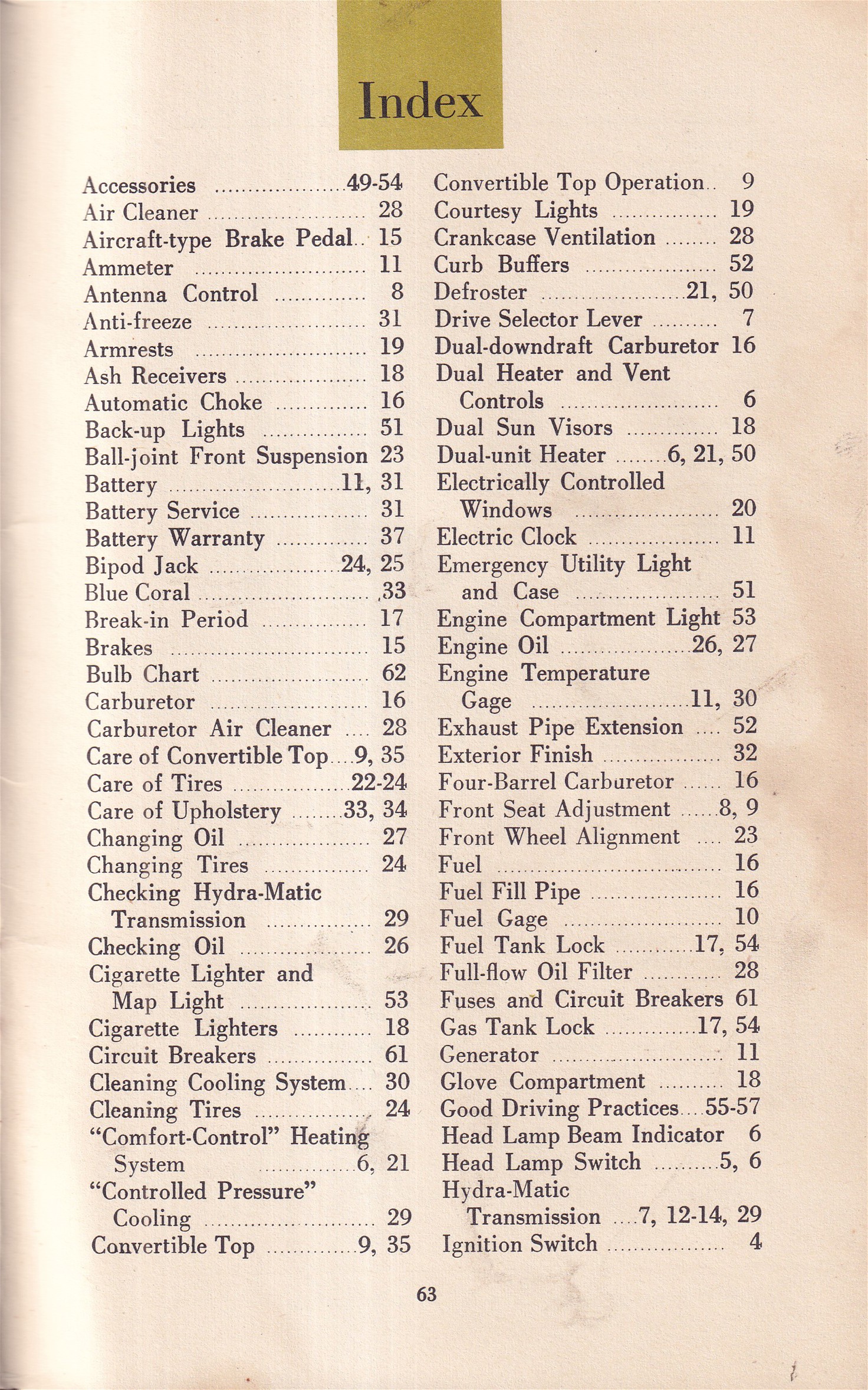 Index

Accessories 49-54
Air Cleaner 28
Aircraft-type Brake Pedal 15
Ammeter 11
Antenna Control 8
Anti-freeze 31
Armrests 19
Ash Receivers 18
Automatic Choke 16
Back-up Lights 51
Ball-joint Front Suspension 23
Battery 11, 31
Battery Service 31
Battery Warranty 37
Bipod Jack 24, 25
Blue Coral 33
Break-in Period 17
Brakes 15
Bulb Chart 62
Carburetor 16
Carburetor Air Cleaner 28
Care of Convertible Top 9, 35
Care of Tires 22-24
Care of Upholstery 33, 34
Changing Oil 27
Changing Tires 24
Checking Hydra-Matic Transmission 29
Checking Oil 26
Cigarette Lighter and Map Light 53
Cigarette Lighters 18
Circuit Breakers 61
Cleaning Cooling System 30
Cleaning Tires 24
"Comfort-Control" Heating System 6, 21
"Controlled Pressure" Cooling 29
Convertible Top 9, 35

Convertible Top Operation 9
Courtesy Lights 19
Crankcase Ventilation 28
Curb Buffers 52
Defroster 21, 50
Drive Selector Lever 7
Dual-downdraft Carburetor 16
Dual Heater and Vent Controls 6
Dual Sun Visors 18
Dual-unit Heater 6, 21, 50
Electrically Controlled Windows 20
Electric Clock 11
Emergency Utility Light and Case 51
Engine Compartment Light 53
Engine Oil 26, 27
Engine Temperature Gage 11, 30
Exhaust Pipe Extension 52
Exterior Finish 32
Four-Barrel Carburetor 16
Front Seat Adjustment 8, 9
Front Wheel Alignment 23
Fuel 16
Fuel Fill Pipe 16
Fuel Gage 10
Fuel Tank Lock 17, 54
Full-flow Oil Filter 28
Fuses and Circuit Breakers 61
Gas Tank Lock 17, 54
Generator 11
Glove Compartment 18
Good Driving Practices 55-57
Head Lamp Beam Indicator 6
Head Lamp Switch 5, 6
Hydra-Matic Transmission 7, 12-14, 29
Ignition Switch 4

63